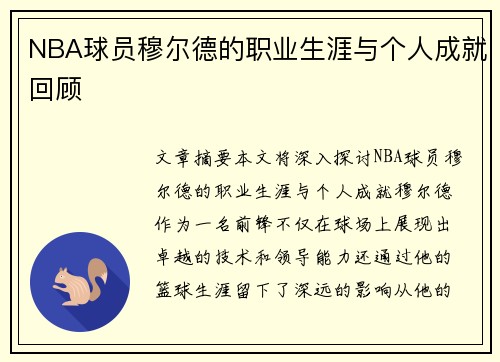 NBA球员穆尔德的职业生涯与个人成就回顾

文章摘要本文将深入探讨NBA球员穆尔德的职业生涯与个人成就穆尔德作为一名前锋不仅在球场上展现出卓越的技术和领导能力还通过他的篮球生涯留下了深远的影响从他的